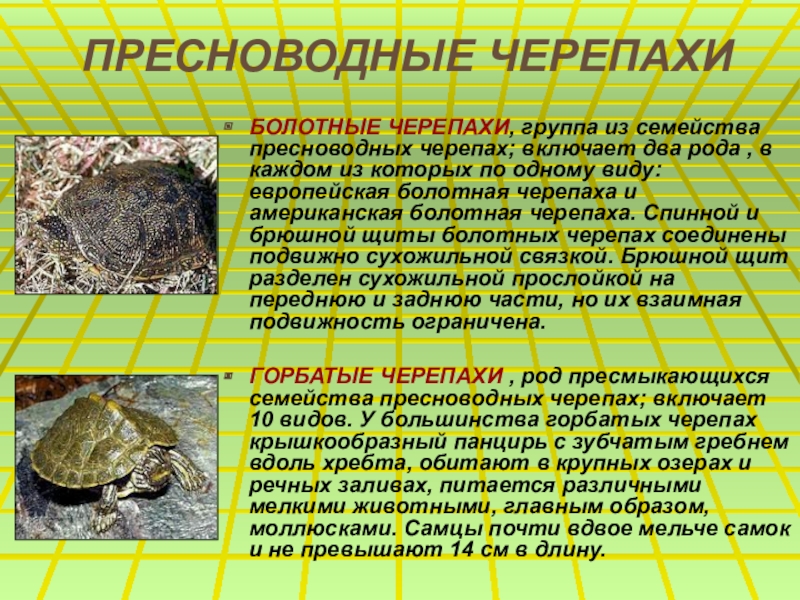 ПРЕСНОВОДНЫЕ ЧЕРЕПАХИ

БОЛОТНЫЕ ЧЕРЕПАХИ, группа из семейства пресноводных черепах; включает два рода , в каждом из которых по одному виду: европейская болотная черепаха и американская болотная черепаха. Спинной и брюшной щиты болотных черепах соединены подвижно сухожильной связкой. Брюшной щит разделен сухожильной прослойкой на переднюю и заднюю части, но их взаимная подвижность ограничена.

ГОРБАТЫЕ ЧЕРЕПАХИ , род пресмыкающихся семейства пресноводных черепах; включает 10 видов. У большинства горбатых черепах крышкообразный панцирь с зубчатым гребнем вдоль хребта, обитают в крупных озерах и речных заливах, питается различными мелкими животными, главным образом, моллюсками. Самцы почти вдвое мельче самок и не превышают 14 см в длину.